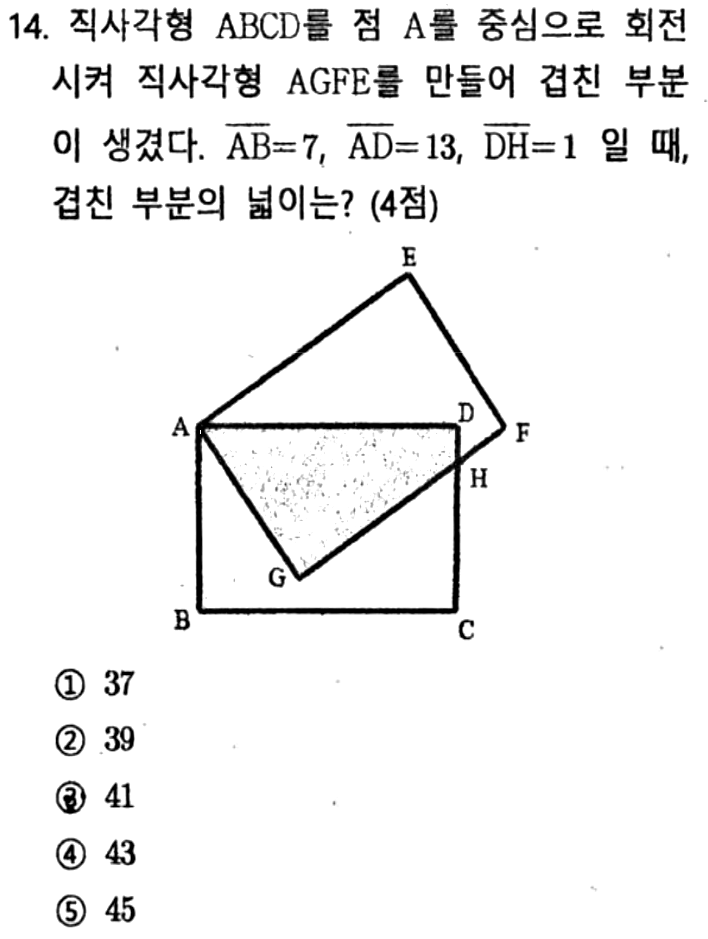 14. 직사각형 ABCD를 점 A를 중심으로 회전시켜 직사각형 AGFE를 만들어 겹친 부분이 생겼다. $\overline{AB}=7$, $\overline{AD}=13$, $\overline{DH}=1$ 일 때, 겹친 부분의 넓이는? (4점)

E
A
D
F
H
G
B
C

① 37
② 39
③ 41
④ 43
⑤ 45